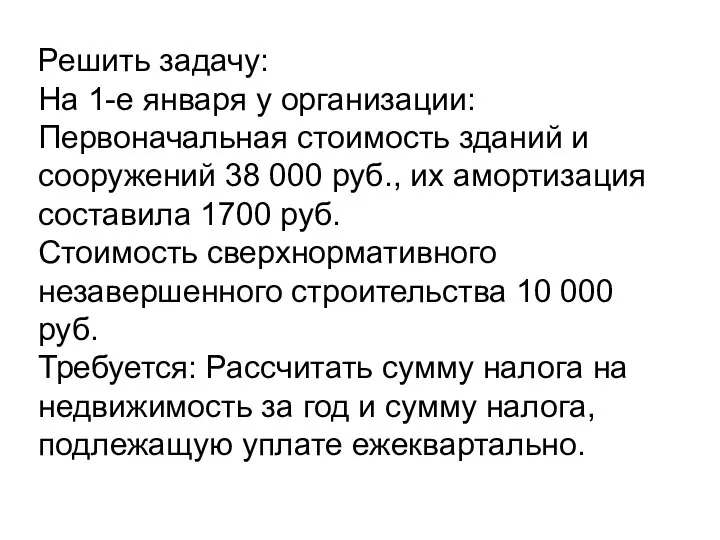 Решить задачу:
На 1-е января у организации:
Первоначальная стоимость зданий и сооружений 38 000 руб., их амортизация составила 1700 руб.
Стоимость сверхнормативного незавершенного строительства 10 000 руб.
Требуется: Рассчитать сумму налога на недвижимость за год и сумму налога, подлежащую уплате ежеквартально.